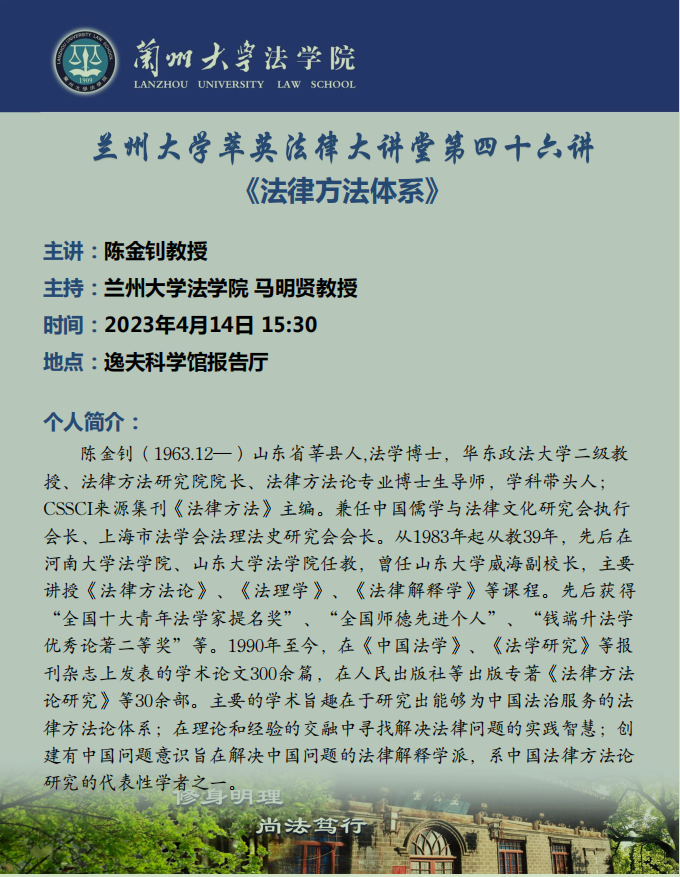 蘭州大學法学院
LANZHOU UNIVERSITY LAW SCHOOL

兰州大学萃英法律大讲堂第四十六讲
《法律方法体系》

主讲：陈金钊教授
主持：兰州大学法学院 马明贤教授
时间：2023年4月14日 15:30
地点：逸夫科学馆报告厅

个人简介：
陈金钊（1963.12—）山东省莘县人,法学博士，华东政法大学二级教授、法律方法研究院院长、法律方法论专业博士生导师，学科带头人；CSSCI来源集刊《法律方法》主编。兼任中国儒学与法律文化研究会执行会长、上海市法学会法理法史研究会会长。从1983年起从教39年，先后在河南大学法学院、山东大学法学院任教，曾任山东大学威海副校长，主要讲授《法律方法论》、《法理学》、《法律解释学》等课程。先后获得“全国十大青年法学家提名奖”、“全国师德先进个人”、“钱端升法学优秀论著二等奖”等。1990年至今，在《中国法学》、《法学研究》等报刊杂志上发表的学术论文300余篇，在人民出版社等出版专著《法律方法论研究》等30余部。主要的学术旨趣在于研究出能够为中国法治服务的法律方法论体系；在理论和经验的交融中寻找解决法律问题的实践智慧；创建有中国问题意识旨在解决中国问题的法律解释学派，系中国法律方法论研究的代表性学者之一。

修身明理
尚法笃行